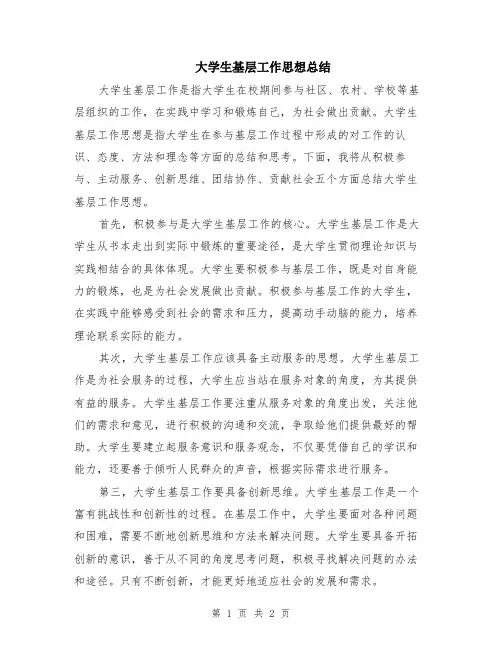 大学生基层工作思想总结

大学生基层工作是指大学生在校期间参与社区、农村、学校等基层组织的工作，在实践中学习和锻炼自己，为社会做出贡献。大学生基层工作思想是指大学生在参与基层工作过程中形成的对工作的认识、态度、方法和理念等方面的总结和思考。下面，我将从积极参与、主动服务、创新思维、团结协作、贡献社会五个方面总结大学生基层工作思想。

首先，积极参与是大学生基层工作的核心。大学生基层工作是大学生从书本走出到实际中锻炼的重要途径，是大学生贯彻理论知识与实践相结合的具体体现。大学生要积极参与基层工作，既是对自身能力的锻炼，也是为社会发展做出贡献。积极参与基层工作的大学生，在实践中能够感受到社会的需求和压力，提高动手动脑的能力，培养理论联系实际的能力。

其次，大学生基层工作应该具备主动服务的思想。大学生基层工作是为社会服务的过程，大学生应当站在服务对象的角度，为其提供有益的服务。大学生基层工作要注重从服务对象的角度出发，关注他们的需求和意见，进行积极的沟通和交流，争取给他们提供最好的帮助。大学生要建立起服务意识和服务观念，不仅要凭借自己的学识和能力，还要善于倾听人民群众的声音，根据实际需求进行服务。

第三，大学生基层工作要具备创新思维。大学生基层工作是一个富有挑战性和创新性的过程。在基层工作中，大学生要面对各种问题和困难，需要不断地创新思维和方法来解决问题。大学生要具备开拓创新的意识，善于从不同的角度思考问题，积极寻找解决问题的办法和途径。只有不断创新，才能更好地适应社会的发展和需求。

第 1 页 共 2 页